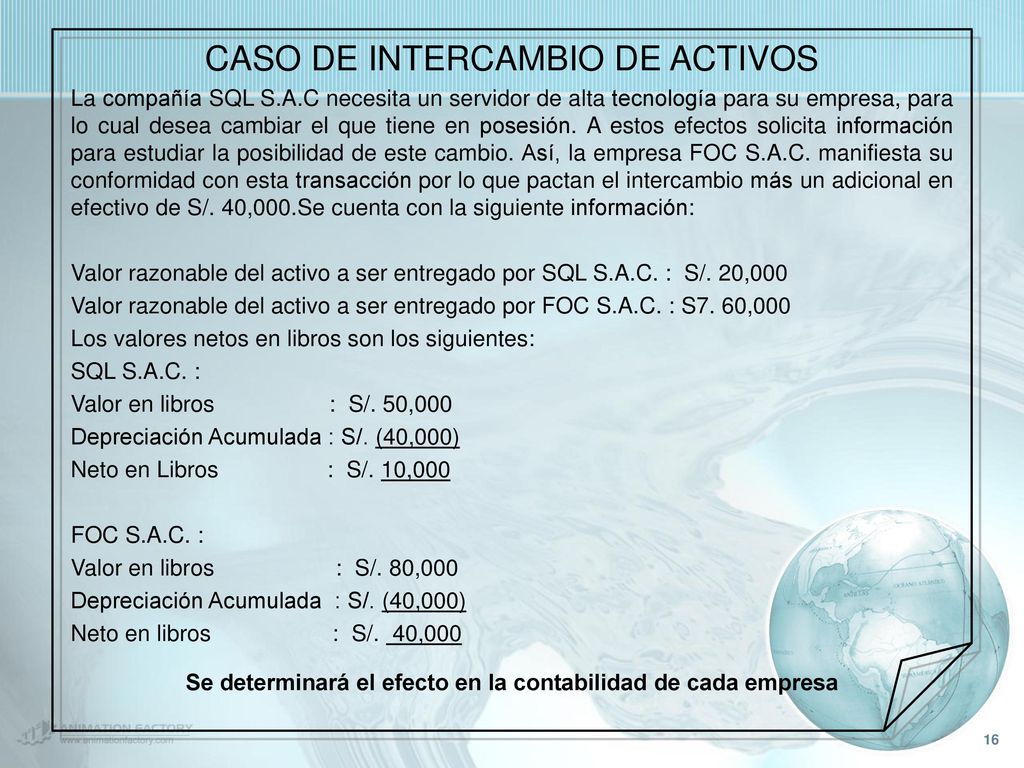 CASO DE INTERCAMBIO DE ACTIVOS

La compañía SQL S.A.C necesita un servidor de alta tecnología para su empresa, para lo cual desea cambiar el que tiene en posesión. A estos efectos solicita información para estudiar la posibilidad de este cambio. Así, la empresa FOC S.A.C. manifiesta su conformidad con esta transacción por lo que pactan el intercambio más un adicional en efectivo de S/. 40,000.Se cuenta con la siguiente información:

Valor razonable del activo a ser entregado por SQL S.A.C. : S/. 20,000
Valor razonable del activo a ser entregado por FOC S.A.C. : S7. 60,000
Los valores netos en libros son los siguientes:
SQL S.A.C. :
Valor en libros : S/. 50,000
Depreciación Acumulada : S/. (40,000)
Neto en Libros : S/. 10,000

FOC S.A.C. :
Valor en libros : S/. 80,000
Depreciación Acumulada : S/. (40,000)
Neto en libros : S/. 40,000

Se determinará el efecto en la contabilidad de cada empresa

ANIMATION FACTORY
www.animationfactory.com

16